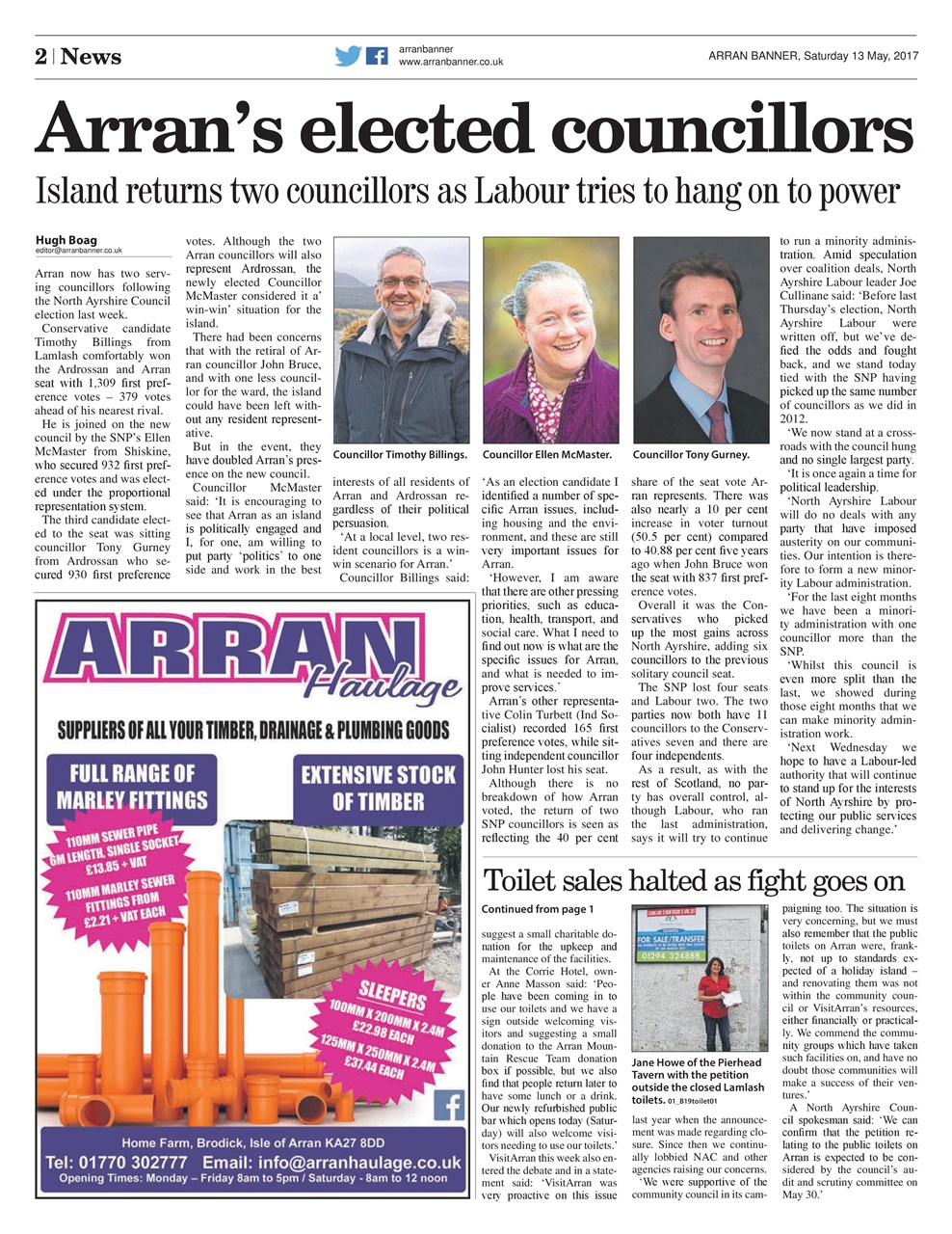 2 | News

arranbanner
www.arranbanner.co.uk

ARRAN BANNER, Saturday 13 May, 2017

Arran's elected councillors

Island returns two councillors as Labour tries to hang on to power

Hugh Boag
editor@arranbanner.co.uk

Arran now has two serving councillors following the North Ayrshire Council election last week.

Conservative candidate Timothy Billings from Lamlash comfortably won the Ardrossan and Arran seat with 1,309 first preference votes – 379 votes ahead of his nearest rival.

He is joined on the new council by the SNP's Ellen McMaster from Shiskine, who secured 932 first preference votes and was elected under the proportional representation system.

The third candidate elected to the seat was sitting councillor Tony Gurney from Ardrossan who secured 930 first preference votes. Although the two Arran councillors will also represent Ardrossan, the newly elected Councillor McMaster considered it a' win-win' situation for the island.

There had been concerns that with the retiral of Arran councillor John Bruce, and with one less councillor for the ward, the island could have been left without any resident representative.

But in the event, they have doubled Arran's presence on the new council.

Councillor McMaster said: 'It is encouraging to see that Arran as an island is politically engaged and I, for one, am willing to put party 'politics' to one side and work in the best interests of all residents of Arran and Ardrossan regardless of their political persuasion.

'At a local level, two resident councillors is a win-win scenario for Arran.'

Councillor Billings said: 'As an election candidate I identified a number of specific Arran issues, including housing and the environment, and these are still very important issues for Arran.

'However, I am aware that there are other pressing priorities, such as education, health, transport, and social care. What I need to find out now is what are the specific issues for Arran, and what is needed to improve services.'

Arran's other representative Colin Turbett (Ind Socialist) recorded 165 first preference votes, while sitting independent councillor John Hunter lost his seat.

Although there is no breakdown of how Arran voted, the return of two SNP councillors is seen as reflecting the 40 per cent share of the seat vote Arran represents. There was also nearly a 10 per cent increase in voter turnout (50.5 per cent) compared to 40.88 per cent five years ago when John Bruce won the seat with 837 first preference votes.

Overall it was the Conservatives who picked up the most gains across North Ayrshire, adding six councillors to the previous solitary council seat.

The SNP lost four seats and Labour two. The two parties now both have 11 councillors to the Conservatives seven and there are four independents.

As a result, as with the rest of Scotland, no party has overall control, although Labour, who ran the last administration, says it will try to continue to run a minority administration. Amid speculation over coalition deals, North Ayrshire Labour leader Joe Cullinane said: 'Before last Thursday's election, North Ayrshire Labour were written off, but we've defied the odds and fought back, and we stand today tied with the SNP having picked up the same number of councillors as we did in 2012.

'We now stand at a crossroads with the council hung and no single largest party.

'It is once again a time for political leadership.

'North Ayrshire Labour will do no deals with any party that have imposed austerity on our communities. Our intention is therefore to form a new minority Labour administration.

'For the last eight months we have been a minority administration with one councillor more than the SNP.

'Whilst this council is even more split than the last, we showed during those eight months that we can make minority administration work.

'Next Wednesday we hope to have a Labour-led authority that will continue to stand up for the interests of North Ayrshire by protecting our public services and delivering change.'

Councillor Timothy Billings.

Councillor Ellen McMaster.

Councillor Tony Gurney.

ARRAN Haulage

SUPPLIERS OF ALL YOUR TIMBER, DRAINAGE & PLUMBING GOODS

FULL RANGE OF MARLEY FITTINGS

EXTENSIVE STOCK OF TIMBER

110MM SEWER PIPE 6M LENGTH, SINGLE SOCKET £13.85 + VAT

110MM MARLEY SEWER FITTINGS FROM £2.21 + VAT EACH

SLEEPERS
100MM X 200MM X 2.4M £22.98 EACH
125MM X 250MM X 2.4M £37.44 EACH

Home Farm, Brodick, Isle of Arran KA27 8DD
Tel: 01770 302777 Email: info@arranhaulage.co.uk
Opening Times: Monday – Friday 8am to 5pm / Saturday - 8am to 12 noon

Toilet sales halted as fight goes on

Continued from page 1

suggest a small charitable donation for the upkeep and maintenance of the facilities.

At the Corrie Hotel, owner Anne Masson said: 'People have been coming in to use our toilets and we have a sign outside welcoming visitors and suggesting a small donation to the Arran Mountain Rescue Team donation box if possible, but we also find that people return later to have some lunch or a drink. Our newly refurbished public bar which opens today (Saturday) will also welcome visitors needing to use our toilets.'

VisitArran this week also entered the debate and in a statement said: 'VisitArran was very proactive on this issue last year when the announcement was made regarding closure. Since then we continually lobbied NAC and other agencies raising our concerns.

'We were supportive of the community council in its campaigning too. The situation is very concerning, but we must also remember that the public toilets on Arran were, frankly, not up to standards expected of a holiday island – and renovating them was not within the community council or VisitArran's resources, either financially or practically. We commend the community groups which have taken such facilities on, and have no doubt those communities will make a success of their ventures.'

A North Ayrshire Council spokesman said: 'We can confirm that the petition relating to the public toilets on Arran is expected to be considered by the council's audit and scrutiny committee on May 30.'

FOR SALE/TRANSFER
01294 324888

Jane Howe of the Pierhead Tavern with the petition outside the closed Lamlash toilets. 01_B19toilet01